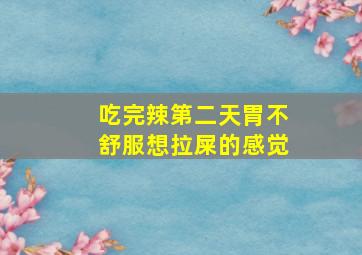 吃完辣第二天胃不舒服想拉屎的感觉